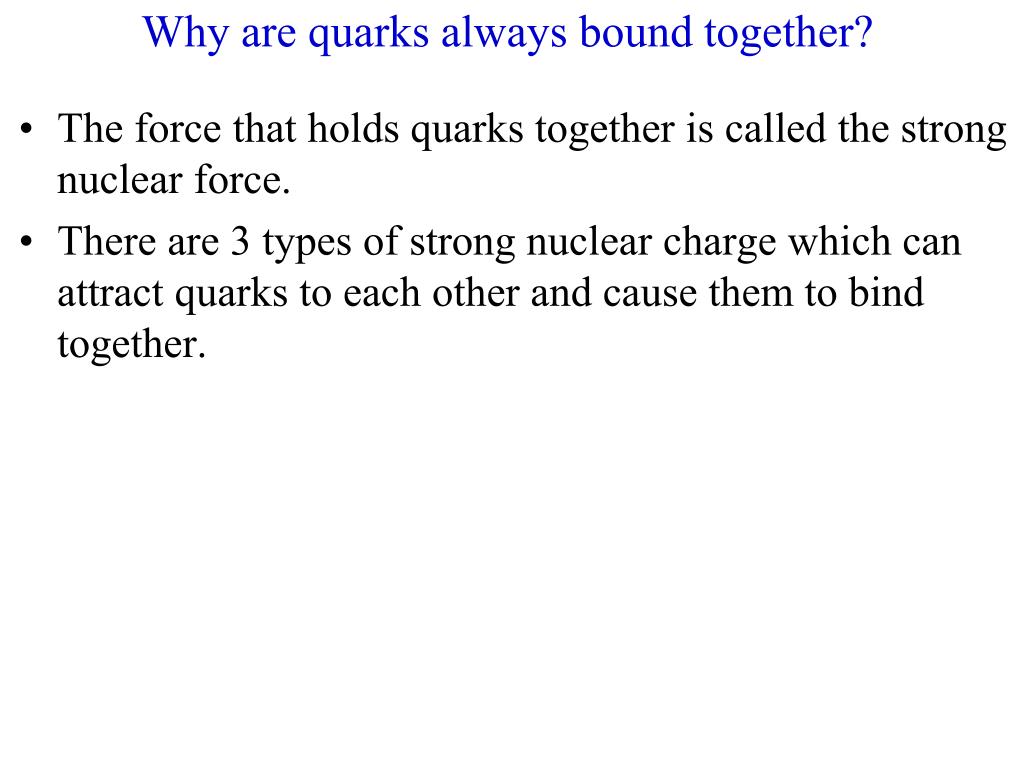 Why are quarks always bound together?

• The force that holds quarks together is called the strong nuclear force.

• There are 3 types of strong nuclear charge which can attract quarks to each other and cause them to bind together.